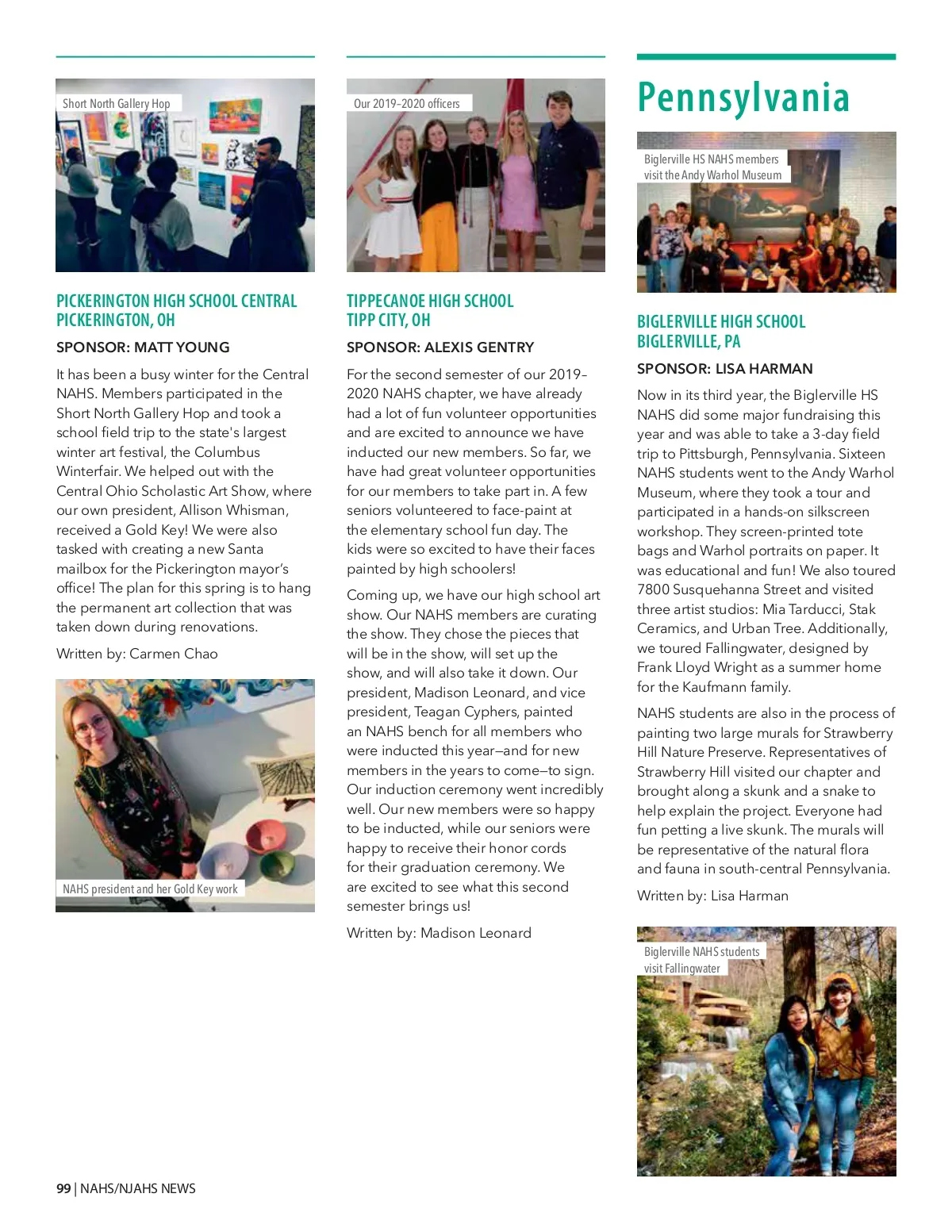 Short North Gallery Hop

PICKERINGTON HIGH SCHOOL CENTRAL
PICKERINGTON, OH

SPONSOR: MATT YOUNG

It has been a busy winter for the Central NAHS. Members participated in the Short North Gallery Hop and took a school field trip to the state's largest winter art festival, the Columbus Winterfair. We helped out with the Central Ohio Scholastic Art Show, where our own president, Allison Whisman, received a Gold Key! We were also tasked with creating a new Santa mailbox for the Pickerington mayor's office! The plan for this spring is to hang the permanent art collection that was taken down during renovations.

Written by: Carmen Chao

NAHS president and her Gold Key work

Our 2019–2020 officers

TIPPECANOE HIGH SCHOOL
TIPP CITY, OH

SPONSOR: ALEXIS GENTRY

For the second semester of our 2019–2020 NAHS chapter, we have already had a lot of fun volunteer opportunities and are excited to announce we have inducted our new members. So far, we have had great volunteer opportunities for our members to take part in. A few seniors volunteered to face-paint at the elementary school fun day. The kids were so excited to have their faces painted by high schoolers!

Coming up, we have our high school art show. Our NAHS members are curating the show. They chose the pieces that will be in the show, will set up the show, and will also take it down. Our president, Madison Leonard, and vice president, Teagan Cyphers, painted an NAHS bench for all members who were inducted this year—and for new members in the years to come—to sign. Our induction ceremony went incredibly well. Our new members were so happy to be inducted, while our seniors were happy to receive their honor cords for their graduation ceremony. We are excited to see what this second semester brings us!

Written by: Madison Leonard

Pennsylvania

Biglerville HS NAHS members visit the Andy Warhol Museum

BIGLERVILLE HIGH SCHOOL
BIGLERVILLE, PA

SPONSOR: LISA HARMAN

Now in its third year, the Biglerville HS NAHS did some major fundraising this year and was able to take a 3-day field trip to Pittsburgh, Pennsylvania. Sixteen NAHS students went to the Andy Warhol Museum, where they took a tour and participated in a hands-on silkscreen workshop. They screen-printed tote bags and Warhol portraits on paper. It was educational and fun! We also toured 7800 Susquehanna Street and visited three artist studios: Mia Tarducci, Stak Ceramics, and Urban Tree. Additionally, we toured Fallingwater, designed by Frank Lloyd Wright as a summer home for the Kaufmann family.

NAHS students are also in the process of painting two large murals for Strawberry Hill Nature Preserve. Representatives of Strawberry Hill visited our chapter and brought along a skunk and a snake to help explain the project. Everyone had fun petting a live skunk. The murals will be representative of the natural flora and fauna in south-central Pennsylvania.

Written by: Lisa Harman

Biglerville NAHS students visit Fallingwater

99 | NAHS/NJAHS NEWS